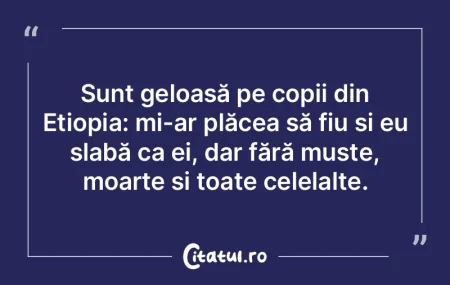 “

Sunt geloasă pe copii din Etiopia: mi-ar plăcea să fiu si eu slabă ca ei, dar fără muste, moarte si toate celelalte.

”

Citatul.ro